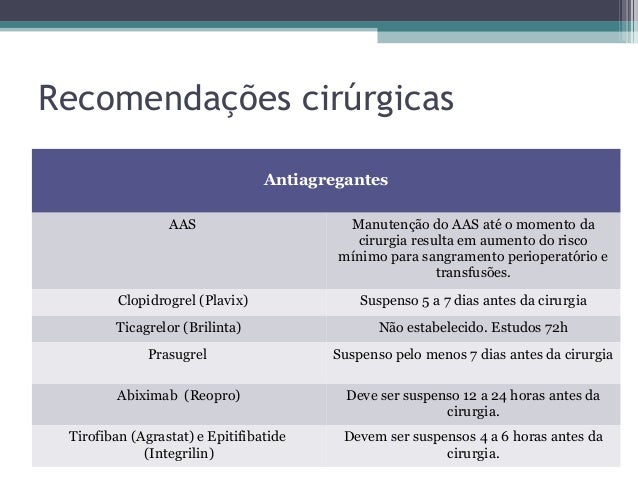 Recomendações cirúrgicas

| Antiagregantes | |
|---|---|
| AAS | Manutenção do AAS até o momento da cirurgia resulta em aumento do risco mínimo para sangramento perioperatório e transfusões. |
| Clopidrogrel (Plavix) | Suspenso 5 a 7 dias antes da cirurgia |
| Ticagrelor (Brilinta) | Não estabelecido. Estudos 72h |
| Prasugrel | Suspenso pelo menos 7 dias antes da cirurgia |
| Abiximab (Reopro) | Deve ser suspenso 12 a 24 horas antes da cirurgia. |
| Tirofiban (Agrastat) e Epitifibatide (Integrilin) | Devem ser suspensos 4 a 6 horas antes da cirurgia. |